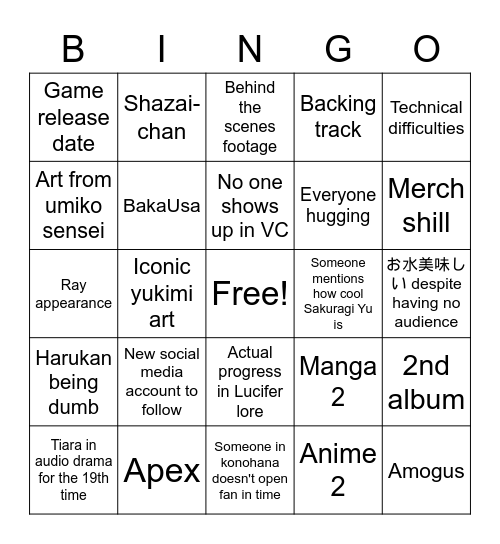 | B | I | N | G | O |
|---|---|---|---|---|
| Game release date | Shazai-chan | Behind the scenes footage | Backing track | Technical difficulties |
| Art from umiko sensei | BakaUsa | No one shows up in VC | Everyone hugging | Merch shill |
| Ray appearance | Iconic yukimi art | Free! | Someone mentions how cool Sakuragi Yu is | お水美味しい despite having no audience |
| Harukan being dumb | New social media account to follow | Actual progress in Lucifer lore | Manga 2 | 2nd album |
| Tiara in audio drama for the 19th time | Apex | Someone in konohana doesn't open fan in time | Anime 2 | Amogus |